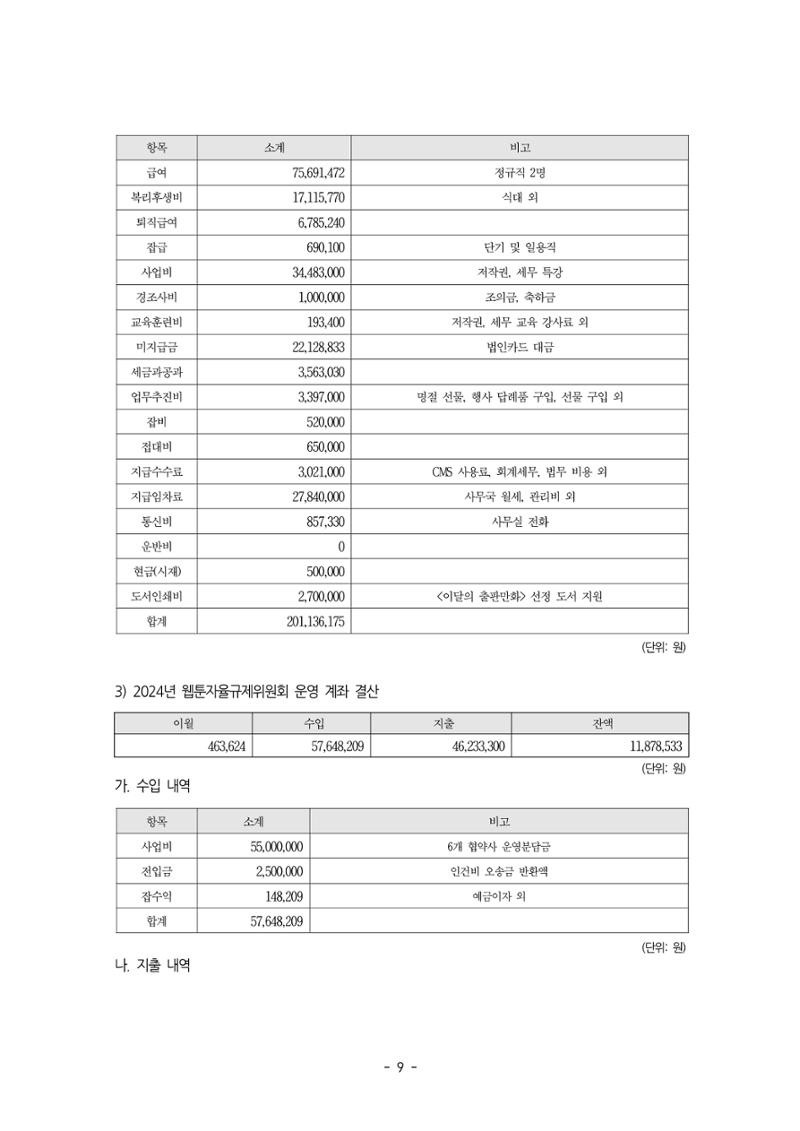 | 항목 | 소계 | 비고 |
|---|---|---|
| 급여 | 75,691,472 | 정규직 2명 |
| 복리후생비 | 17,115,770 | 식대 외 |
| 퇴직급여 | 6,785,240 | |
| 잡급 | 690,100 | 단기 및 일용직 |
| 사업비 | 34,483,000 | 저작권, 세무 특강 |
| 경조사비 | 1,000,000 | 조의금, 축하금 |
| 교육훈련비 | 193,400 | 저작권, 세무 교육 강사료 외 |
| 미지급금 | 22,128,833 | 법인카드 대금 |
| 세금과공과 | 3,563,030 | |
| 업무추진비 | 3,397,000 | 명절 선물, 행사 답례품 구입, 선물 구입 외 |
| 잡비 | 520,000 | |
| 접대비 | 650,000 | |
| 지급수수료 | 3,021,000 | CMS 사용료, 회계세무, 법무 비용 외 |
| 지급임차료 | 27,840,000 | 사무국 월세, 관리비 외 |
| 통신비 | 857,330 | 사무실 전화 |
| 운반비 | 0 | |
| 현금(시재) | 500,000 | |
| 도서인쇄비 | 2,700,000 | <이달의 출판만화> 선정 도서 지원 |
| 합계 | 201,136,175 | |

(단위: 원)

3) 2024년 웹툰자율규제위원회 운영 계좌 결산

| 이월 | 수입 | 지출 | 잔액 |
|---|---|---|---|
| 463,624 | 57,648,209 | 46,233,300 | 11,878,533 |

(단위: 원)

가. 수입 내역

| 항목 | 소계 | 비고 |
|---|---|---|
| 사업비 | 55,000,000 | 6개 협약사 운영분담금 |
| 전입금 | 2,500,000 | 인건비 오송금 반환액 |
| 잡수익 | 148,209 | 예금이자 외 |
| 합계 | 57,648,209 | |

(단위: 원)

나. 지출 내역

- 9 -